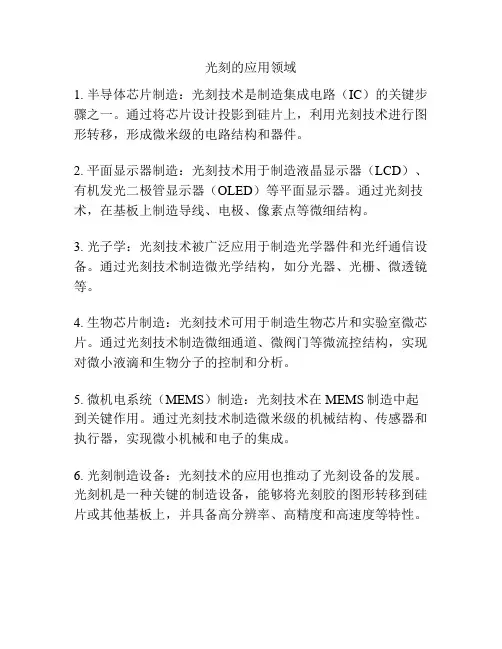 光刻的应用领域

1. 半导体芯片制造：光刻技术是制造集成电路（IC）的关键步骤之一。通过将芯片设计投影到硅片上，利用光刻技术进行图形转移，形成微米级的电路结构和器件。

2. 平面显示器制造：光刻技术用于制造液晶显示器（LCD）、有机发光二极管显示器（OLED）等平面显示器。通过光刻技术，在基板上制造导线、电极、像素点等微细结构。

3. 光子学：光刻技术被广泛应用于制造光学器件和光纤通信设备。通过光刻技术制造微光学结构，如分光器、光栅、微透镜等。

4. 生物芯片制造：光刻技术可用于制造生物芯片和实验室微芯片。通过光刻技术制造微细通道、微阀门等微流控结构，实现对微小液滴和生物分子的控制和分析。

5. 微机电系统（MEMS）制造：光刻技术在 MEMS 制造中起到关键作用。通过光刻技术制造微米级的机械结构、传感器和执行器，实现微小机械和电子的集成。

6. 光刻制造设备：光刻技术的应用也推动了光刻设备的发展。光刻机是一种关键的制造设备，能够将光刻胶的图形转移到硅片或其他基板上，并具备高分辨率、高精度和高速度等特性。